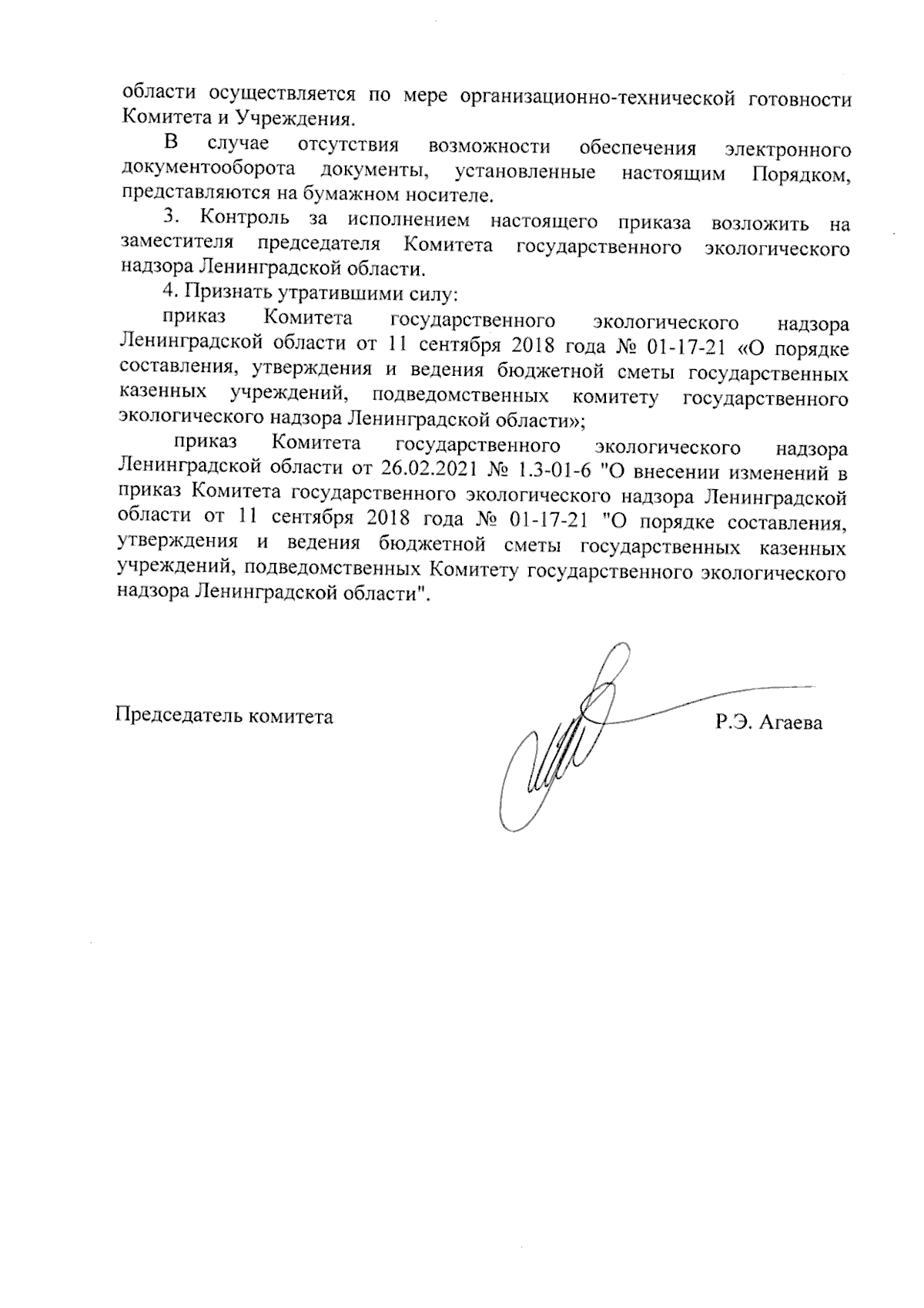 области осуществляется по мере организационно-технической готовности Комитета и Учреждения.

В случае отсутствия возможности обеспечения электронного документооборота документы, установленные настоящим Порядком, представляются на бумажном носителе.

3. Контроль за исполнением настоящего приказа возложить на заместителя председателя Комитета государственного экологического надзора Ленинградской области.

4. Признать утратившими силу:

приказ Комитета государственного экологического надзора Ленинградской области от 11 сентября 2018 года № 01-17-21 «О порядке составления, утверждения и ведения бюджетной сметы государственных казенных учреждений, подведомственных комитету государственного экологического надзора Ленинградской области»;

приказ Комитета государственного экологического надзора Ленинградской области от 26.02.2021 № 1.3-01-6 "О внесении изменений в приказ Комитета государственного экологического надзора Ленинградской области от 11 сентября 2018 года № 01-17-21 "О порядке составления, утверждения и ведения бюджетной сметы государственных казенных учреждений, подведомственных Комитету государственного экологического надзора Ленинградской области".

Председатель комитета

Р.Э. Агаева